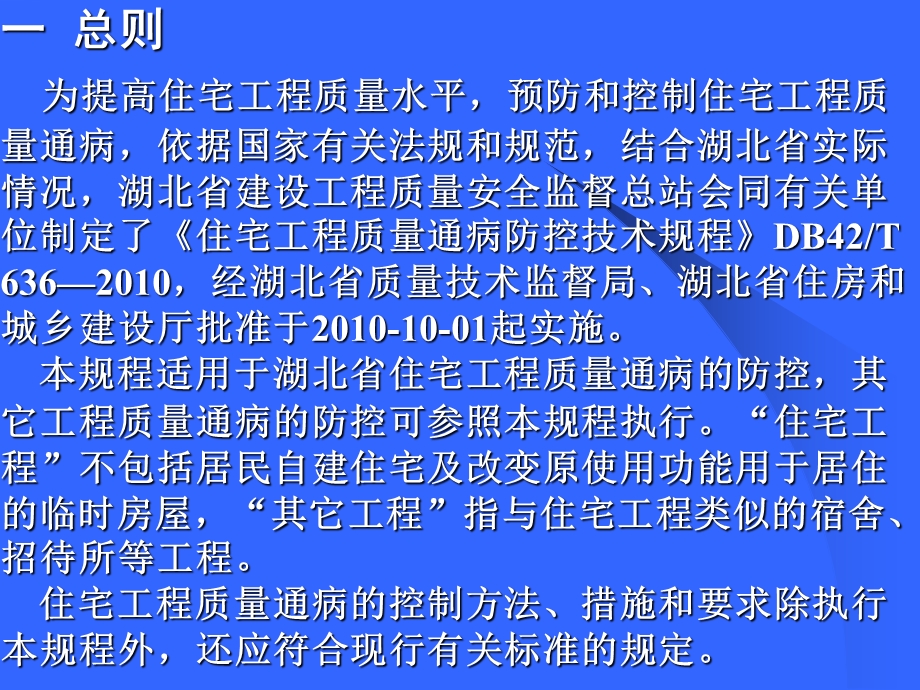 一 总则

为提高住宅工程质量水平，预防和控制住宅工程质量通病，依据国家有关法规和规范，结合湖北省实际情况，湖北省建设工程质量安全监督总站会同有关单位制定了《住宅工程质量通病防控技术规程》DB42/T 636—2010，经湖北省质量技术监督局、湖北省住房和城乡建设厅批准于2010-10-01起实施。

本规程适用于湖北省住宅工程质量通病的防控，其它工程质量通病的防控可参照本规程执行。“住宅工程”不包括居民自建住宅及改变原使用功能用于居住的临时房屋，“其它工程”指与住宅工程类似的宿舍、招待所等工程。

住宅工程质量通病的控制方法、措施和要求除执行本规程外，还应符合现行有关标准的规定。